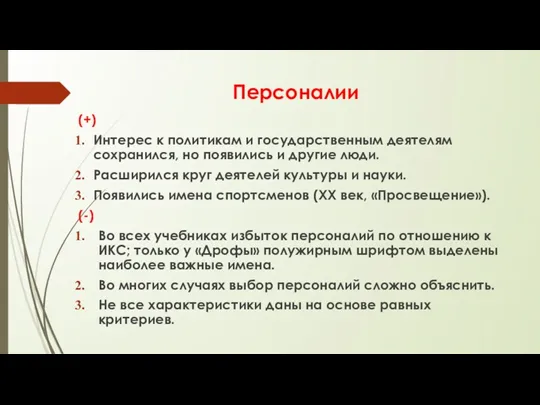 Персоналии

(+)

1. Интерес к политикам и государственным деятелям сохранился, но появились и другие люди.

2. Расширился круг деятелей культуры и науки.

3. Появились имена спортсменов (XX век, «Просвещение»).

(-)

1. Во всех учебниках избыток персоналий по отношению к ИКС; только у «Дрофы» полужирным шрифтом выделены наиболее важные имена.

2. Во многих случаях выбор персоналий сложно объяснить.

3. Не все характеристики даны на основе равных критериев.